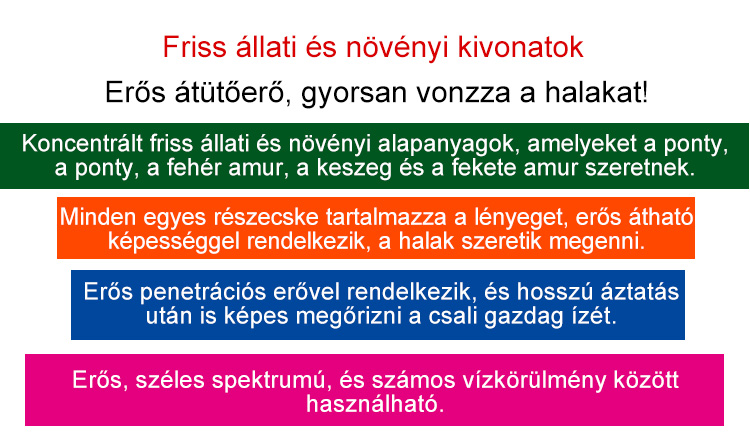 Friss állati és növényi kivonatok

Erős átütőerő, gyorsan vonzza a halakat!

Koncentrált friss állati és növényi alapanyagok, amelyeket a ponty, a ponty, a fehér amur, a keszeg és a fekete amur szeretnek.

Minden egyes részecske tartalmazza a lényeget, erős átható képességgel rendelkezik, a halak szeretik megenni.

Erős penetrációs erővel rendelkezik, és hosszú áztatás után is képes megőrizni a csali gazdag ízét.

Erős, széles spektrumú, és számos vízkörülmény között használható.